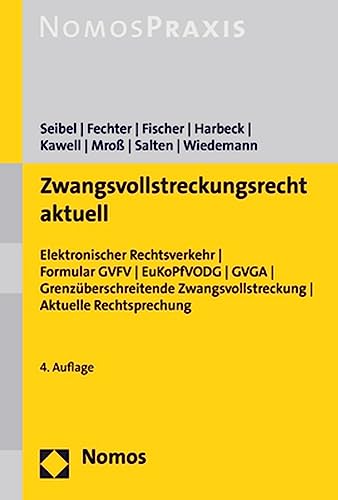 NOMOSPRAXIS

Seibel | Fechter | Fischer | Harbeck | Kawell | Mroß | Salten | Wiedemann

Zwangsvollstreckungsrecht aktuell

Elektronischer Rechtsverkehr | Formular GVFV | EuKoPfVODG | GVGA | Grenzüberschreitende Zwangsvollstreckung | Aktuelle Rechtsprechung

4. Auflage

Nomos